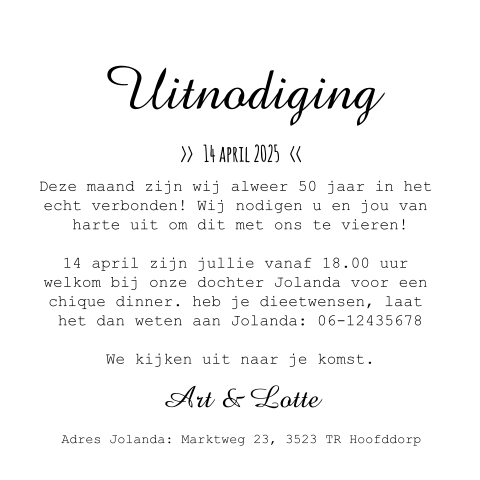 Uitnodiging

>> 14 APRIL 2025 <<

Deze maand zijn wij alweer 50 jaar in het echt verbonden! Wij nodigen u en jou van harte uit om dit met ons te vieren!

14 april zijn jullie vanaf 18.00 uur welkom bij onze dochter Jolanda voor een chique dinner. heb je dieetwensen, laat het dan weten aan Jolanda: 06-12435678

We kijken uit naar je komst.

Art & Lotte

Adres Jolanda: Marktweg 23, 3523 TR Hoofddorp